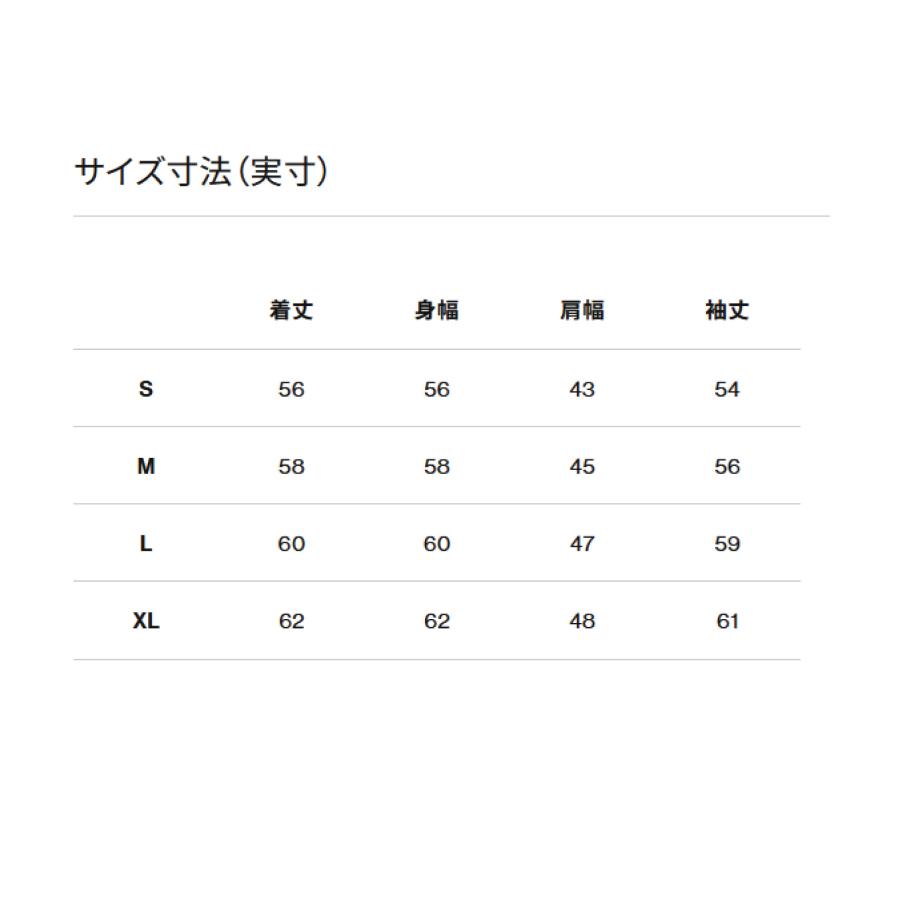 サイズ寸法（実寸）

|  | 着丈 | 身幅 | 肩幅 | 袖丈 |
|---|---|---|---|---|
| S | 56 | 56 | 43 | 54 |
| M | 58 | 58 | 45 | 56 |
| L | 60 | 60 | 47 | 59 |
| XL | 62 | 62 | 48 | 61 |